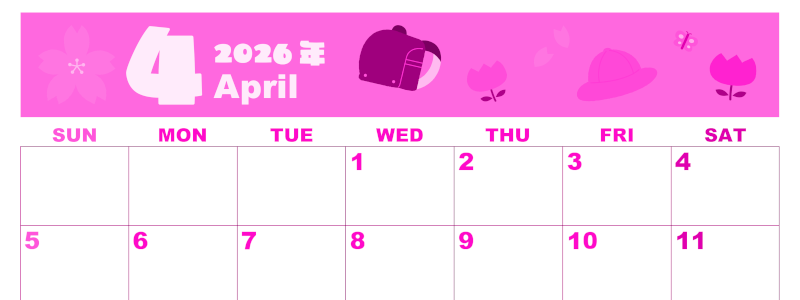 4
2026年
April

| SUN | MON | TUE | WED | THU | FRI | SAT |
|---|---|---|---|---|---|---|
| | | | 1 | 2 | 3 | 4 |
| 5 | 6 | 7 | 8 | 9 | 10 | 11 |